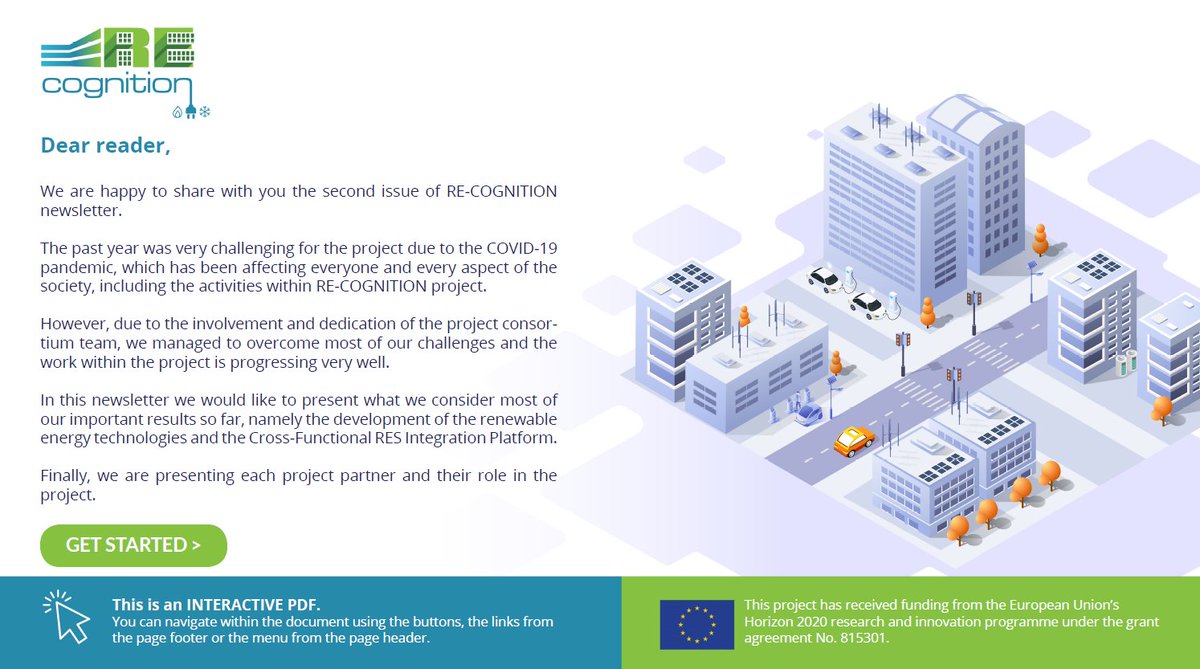 RE cognition

Dear reader,

We are happy to share with you the second issue of RE-COGNITION newsletter.

The past year was very challenging for the project due to the COVID-19 pandemic, which has been affecting everyone and every aspect of the society, including the activities within RE-COGNITION project.

However, due to the involvement and dedication of the project consortium team, we managed to overcome most of our challenges and the work within the project is progressing very well.

In this newsletter we would like to present what we consider most of our important results so far, namely the development of the renewable energy technologies and the Cross-Functional RES Integration Platform.

Finally, we are presenting each project partner and their role in the project.

GET STARTED >

This is an INTERACTIVE PDF.
You can navigate within the document using the buttons, the links from the page footer or the menu from the page header.

This project has received funding from the European Union's Horizon 2020 research and innovation programme under the grant agreement No. 815301.